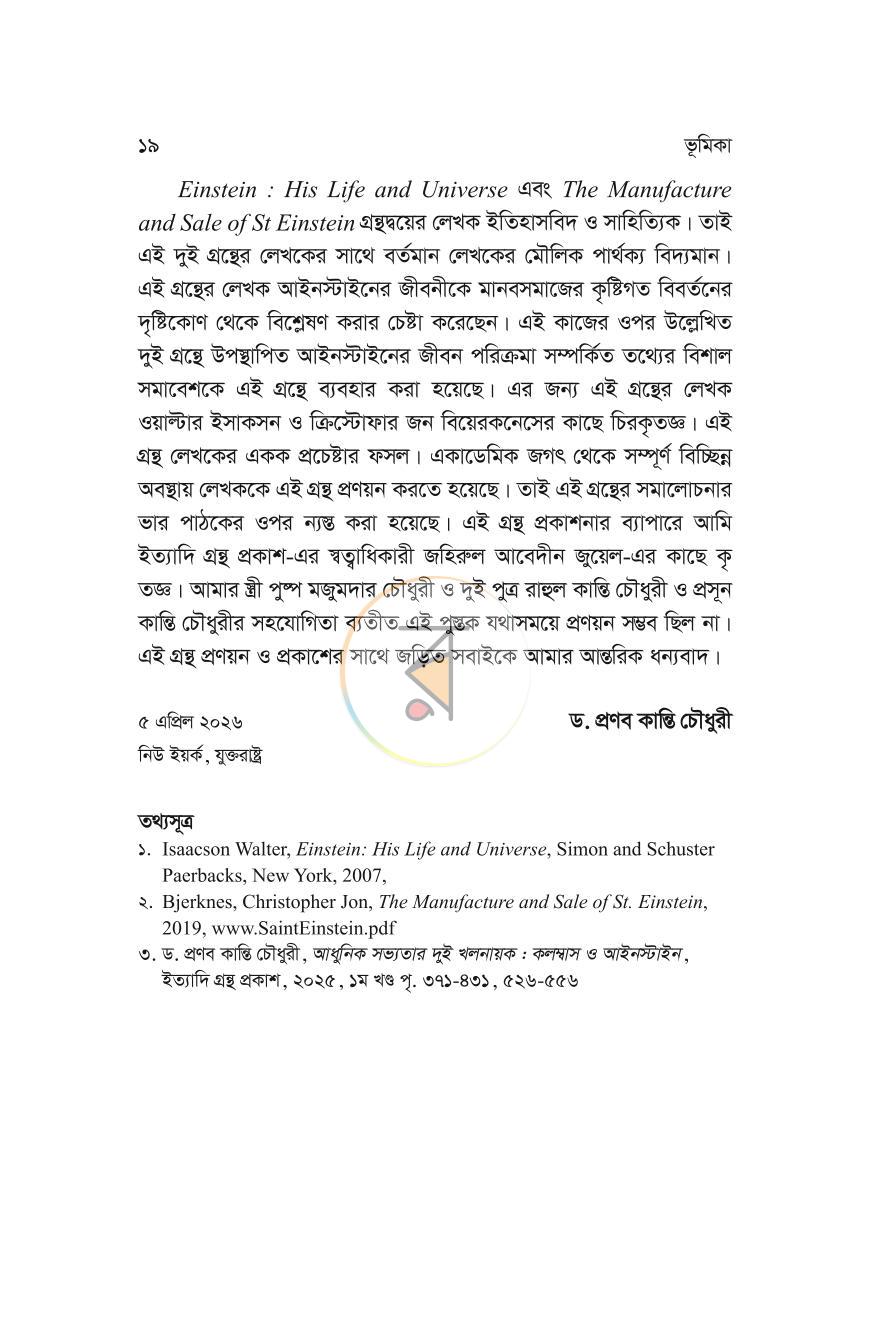 ১৯ ভূমিকা

Einstein : His Life and Universe এবং The Manufacture and Sale of St Einstein গ্রন্থদ্বয়ের লেখক ইতিহাসবিদ ও সাহিত্যিক। তাই এই দুই গ্রন্থের লেখকের সাথে বর্তমান লেখকের মৌলিক পার্থক্য বিদ্যমান। এই গ্রন্থের লেখক আইনস্টাইনের জীবনীকে মানবসমাজের কৃষ্টিগত বিবর্তনের দৃষ্টিকোণ থেকে বিশ্লেষণ করার চেষ্টা করেছেন। এই কাজের ওপর উল্লেখিত দুই গ্রন্থে উপস্থাপিত আইনস্টাইনের জীবন পরিক্রমা সম্পর্কিত তথ্যের বিশাল সমাবেশকে এই গ্রন্থে ব্যবহার করা হয়েছে। এর জন্য এই গ্রন্থের লেখক ওয়াল্টার ইসাকসন ও ক্রিস্টোফার জন বিয়েরকনেসের কাছে চিরকৃতজ্ঞ। এই গ্রন্থ লেখকের একক প্রচেষ্টার ফসল। একাডেমিক জগৎ থেকে সম্পূর্ণ বিচ্ছিন্ন অবস্থায় লেখককে এই গ্রন্থ প্রণয়ন করতে হয়েছে। তাই এই গ্রন্থের সমালোচনার ভার পাঠকের ওপর ন্যস্ত করা হয়েছে। এই গ্রন্থ প্রকাশনার ব্যাপারে আমি ইত্যাদি গ্রন্থ প্রকাশ-এর স্বত্বাধিকারী জহিরুল আবেদীন জুয়েল-এর কাছে কৃতজ্ঞ। আমার স্ত্রী পুষ্প মজুমদার চৌধুরী ও দুই পুত্র রাহুল কান্তি চৌধুরী ও প্রসূন কান্তি চৌধুরীর সহযোগিতা ব্যতীত এই পুস্তক যথাসময়ে প্রণয়ন সম্ভব ছিল না। এই গ্রন্থ প্রণয়ন ও প্রকাশের সাথে জড়িত সবাইকে আমার আন্তরিক ধন্যবাদ।

৫ এপ্রিল ২০২৬
নিউ ইয়র্ক, যুক্তরাষ্ট্র

ড. প্রণব কান্তি চৌধুরী

তথ্যসূত্র
১. Isaacson Walter, Einstein: His Life and Universe, Simon and Schuster Paerbacks, New York, 2007,
২. Bjerknes, Christopher Jon, The Manufacture and Sale of St. Einstein, 2019, www.SaintEinstein.pdf
৩. ড. প্রণব কান্তি চৌধুরী, আধুনিক সভ্যতার দুই খলনায়ক : কলম্বাস ও আইনস্টাইন, ইত্যাদি গ্রন্থ প্রকাশ, ২০২৫, ১ম খণ্ড পৃ. ৩৭১-৪৩১, ৫২৬-৫৫৬